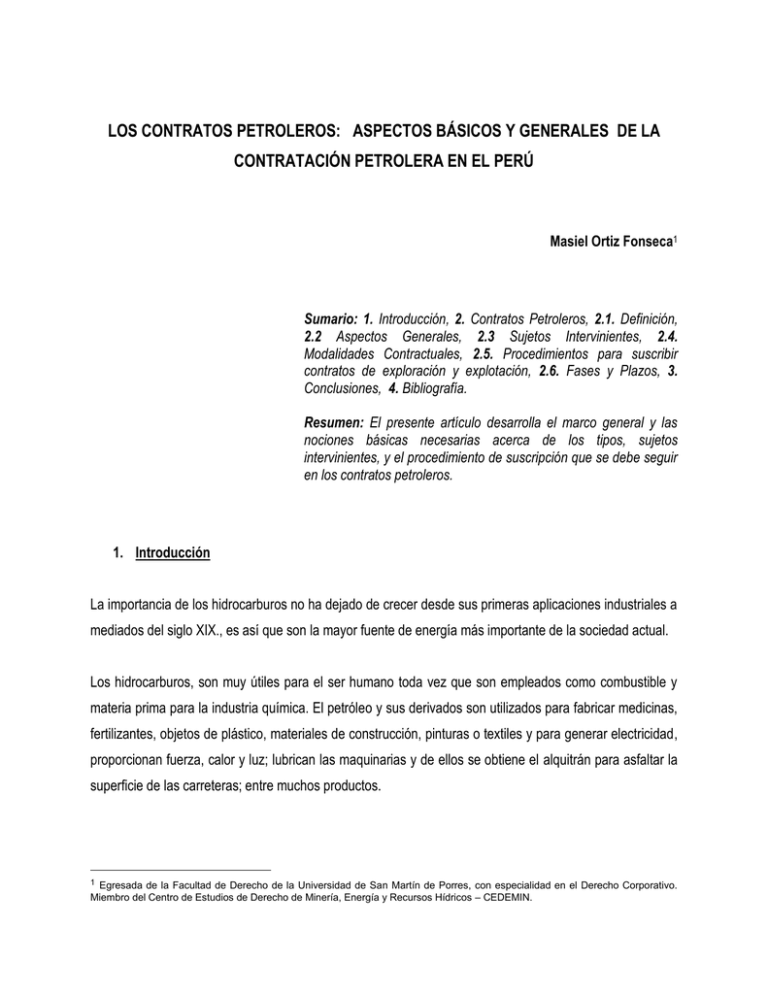 LOS CONTRATOS PETROLEROS: ASPECTOS BÁSICOS Y GENERALES DE LA CONTRATACIÓN PETROLERA EN EL PERÚ

Masiel Ortiz Fonseca$^1$

Sumario: 1. Introducción, 2. Contratos Petroleros, 2.1. Definición, 2.2 Aspectos Generales, 2.3 Sujetos Intervinientes, 2.4. Modalidades Contractuales, 2.5. Procedimientos para suscribir contratos de exploración y explotación, 2.6. Fases y Plazos, 3. Conclusiones, 4. Bibliografía.

Resumen: El presente artículo desarrolla el marco general y las nociones básicas necesarias acerca de los tipos, sujetos intervinientes, y el procedimiento de suscripción que se debe seguir en los contratos petroleros.

1. Introducción

La importancia de los hidrocarburos no ha dejado de crecer desde sus primeras aplicaciones industriales a mediados del siglo XIX., es así que son la mayor fuente de energía más importante de la sociedad actual.

Los hidrocarburos, son muy útiles para el ser humano toda vez que son empleados como combustible y materia prima para la industria química. El petróleo y sus derivados son utilizados para fabricar medicinas, fertilizantes, objetos de plástico, materiales de construcción, pinturas o textiles y para generar electricidad, proporcionan fuerza, calor y luz; lubrican las maquinarias y de ellos se obtiene el alquitrán para asfaltar la superficie de las carreteras; entre muchos productos.

$^1$ Egresada de la Facultad de Derecho de la Universidad de San Martín de Porres, con especialidad en el Derecho Corporativo. Miembro del Centro de Estudios de Derecho de Minería, Energía y Recursos Hídricos – CEDEMIN.